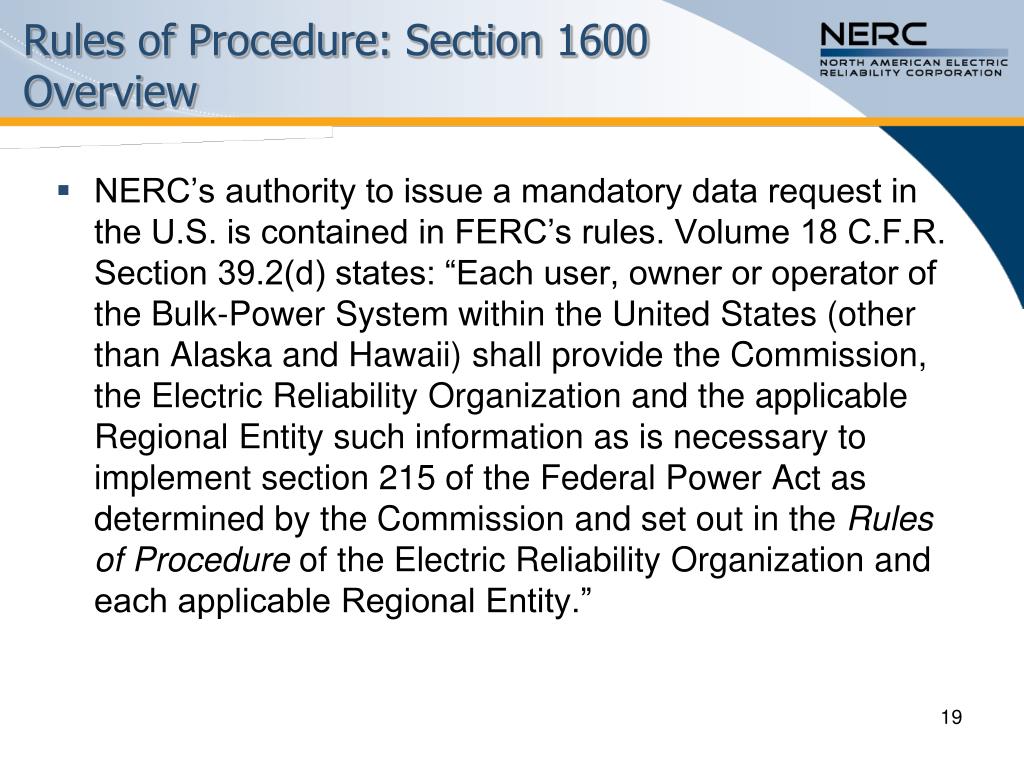 Rules of Procedure: Section 1600 Overview

NERC
NORTH AMERICAN ELECTRIC RELIABILITY CORPORATION

▪ NERC’s authority to issue a mandatory data request in the U.S. is contained in FERC’s rules. Volume 18 C.F.R. Section 39.2(d) states: “Each user, owner or operator of the Bulk-Power System within the United States (other than Alaska and Hawaii) shall provide the Commission, the Electric Reliability Organization and the applicable Regional Entity such information as is necessary to implement section 215 of the Federal Power Act as determined by the Commission and set out in the Rules of Procedure of the Electric Reliability Organization and each applicable Regional Entity.”

19